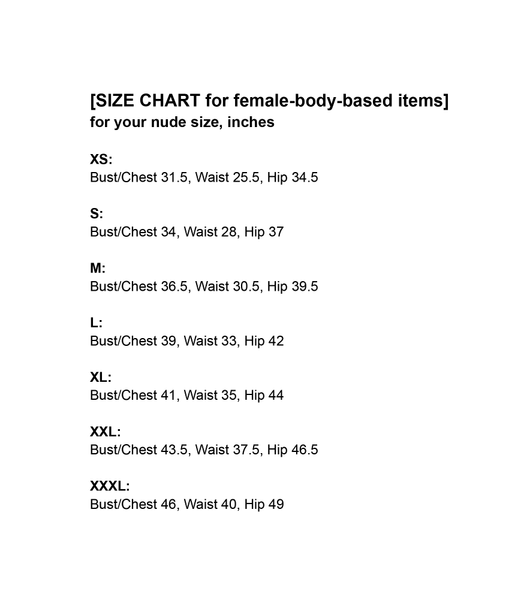 [SIZE CHART for female-body-based items]
for your nude size, inches

XS:
Bust/Chest 31.5, Waist 25.5, Hip 34.5

S:
Bust/Chest 34, Waist 28, Hip 37

M:
Bust/Chest 36.5, Waist 30.5, Hip 39.5

L:
Bust/Chest 39, Waist 33, Hip 42

XL:
Bust/Chest 41, Waist 35, Hip 44

XXL:
Bust/Chest 43.5, Waist 37.5, Hip 46.5

XXXL:
Bust/Chest 46, Waist 40, Hip 49